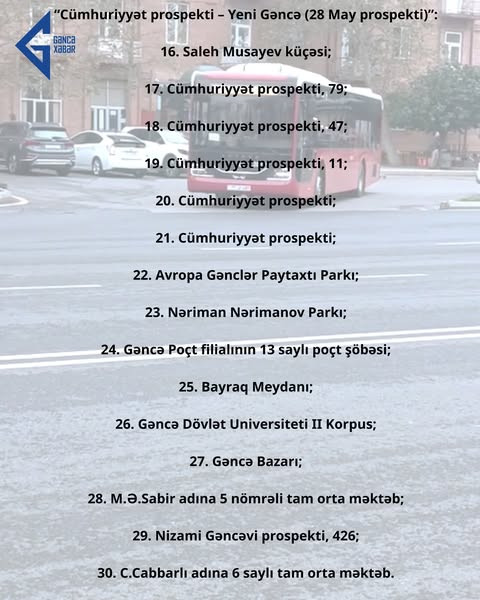 GƏNCƏ XƏBƏR

"Cümhuriyyət prospekti – Yeni Gəncə (28 May prospekti)":

16. Saleh Musayev küçəsi;

17. Cümhuriyyət prospekti, 79;

18. Cümhuriyyət prospekti, 47;

19. Cümhuriyyət prospekti, 11;

20. Cümhuriyyət prospekti;

21. Cümhuriyyət prospekti;

22. Avropa Gənclər Paytaxtı Parkı;

23. Nəriman Nərimanov Parkı;

24. Gəncə Poçt filialının 13 saylı poçt şöbəsi;

25. Bayraq Meydanı;

26. Gəncə Dövlət Universiteti II Korpus;

27. Gəncə Bazarı;

28. M.Ə.Sabir adına 5 nömrəli tam orta məktəb;

29. Nizami Gəncəvi prospekti, 426;

30. C.Cabbarlı adına 6 saylı tam orta məktəb.